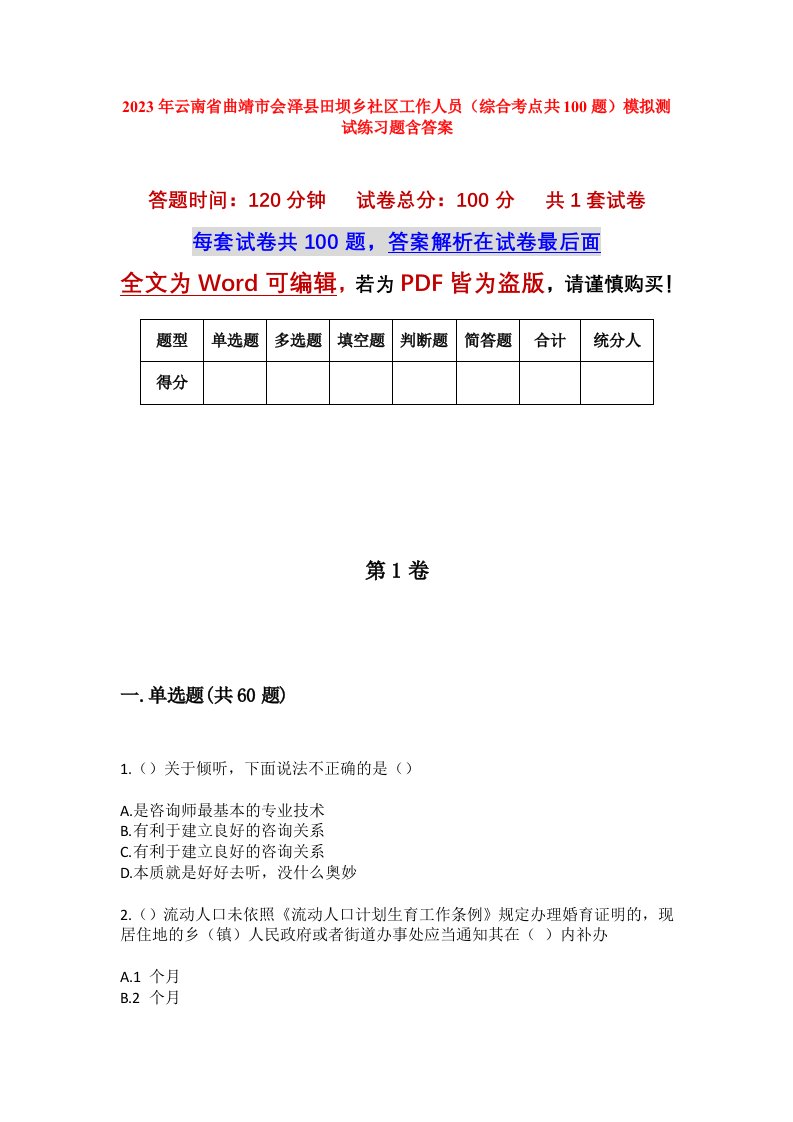 2023年云南省曲靖市会泽县田坝乡社区工作人员（综合考点共100题）模拟测试练习题含答案

答题时间：120分钟　　试卷总分：100分　　共1套试卷

每套试卷共100题，答案解析在试卷最后面

全文为Word可编辑，若为PDF皆为盗版，请谨慎购买！

| 题型 | 单选题 | 多选题 | 填空题 | 判断题 | 简答题 | 合计 | 统分人 |
|---|---|---|---|---|---|---|---|
| 得分 | | | | | | | |

第1卷

一.单选题(共60题)

1.（）关于倾听，下面说法不正确的是（）

A.是咨询师最基本的专业技术
B.有利于建立良好的咨询关系
C.有利于建立良好的咨询关系
D.本质就是好好去听，没什么奥妙

2.（）流动人口未依照《流动人口计划生育工作条例》规定办理婚育证明的，现居住地的乡（镇）人民政府或者街道办事处应当通知其在（ ）内补办

A.1 个月
B.2 个月